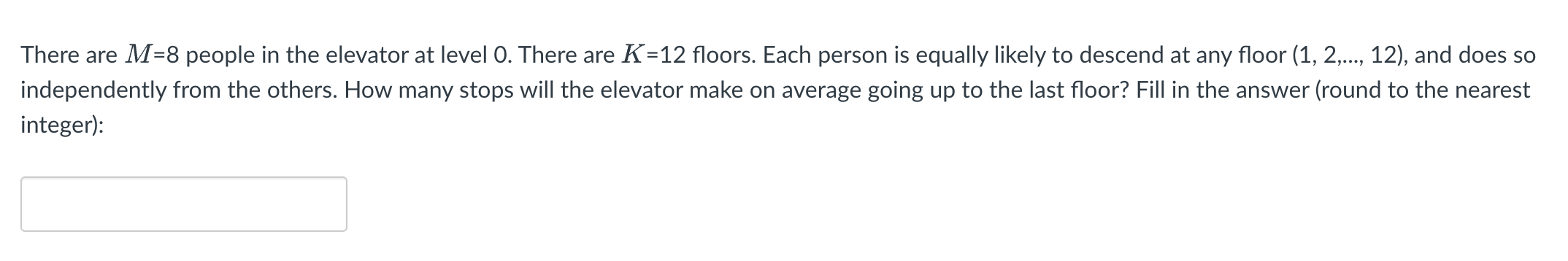 There are $M$=8 people in the elevator at level 0. There are $K$=12 floors. Each person is equally likely to descend at any floor (1, 2,..., 12), and does so independently from the others. How many stops will the elevator make on average going up to the last floor? Fill in the answer (round to the nearest integer):